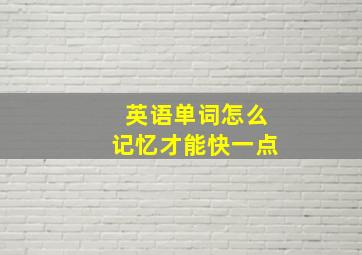 英语单词怎么
记忆才能快一点